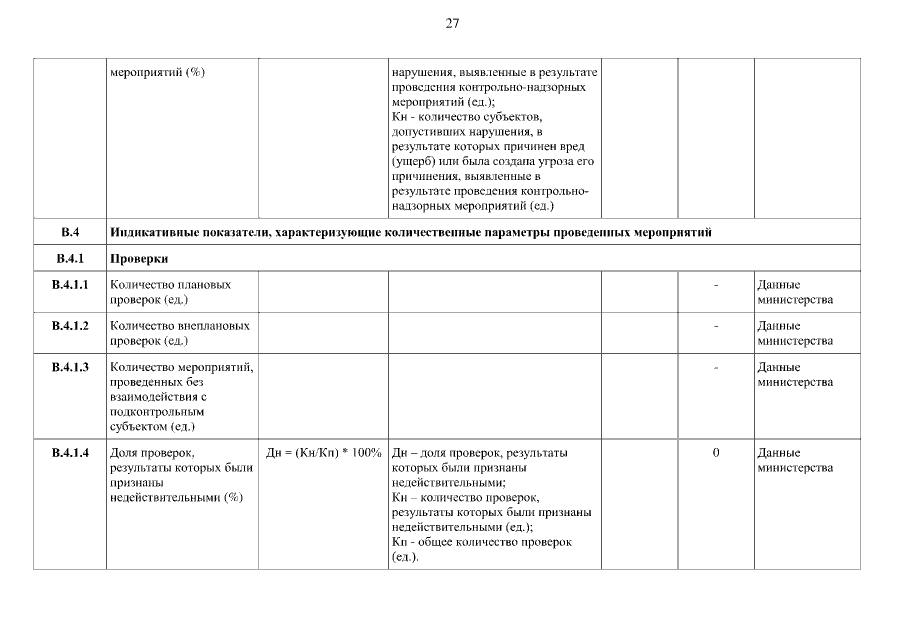 27

|  |  |  |  |  |  |  |
|---|---|---|---|---|---|---|
|  | мероприятий (%) |  | нарушения, выявленные в результате проведения контрольно-надзорных мероприятий (ед.); Кн - количество субъектов, допустивших нарушения, в результате которых причинен вред (ущерб) или была создана угроза его причинения, выявленные в результате проведения контрольно-надзорных мероприятий (ед.) |  |  |  |
| В.4 | Индикативные показатели, характеризующие количественные параметры проведенных мероприятий | | | | | |
| В.4.1 | Проверки | | | | | |
| В.4.1.1 | Количество плановых проверок (ед.) |  |  |  | - | Данные министерства |
| В.4.1.2 | Количество внеплановых проверок (ед.) |  |  |  | - | Данные министерства |
| В.4.1.3 | Количество мероприятий, проведенных без взаимодействия с подконтрольным субъектом (ед.) |  |  |  | - | Данные министерства |
| В.4.1.4 | Доля проверок, результаты которых были признаны недействительными (%) | Дн = (Кн/Кп) * 100% | Дн – доля проверок, результаты которых были признаны недействительными; Кн – количество проверок, результаты которых были признаны недействительными (ед.); Кп - общее количество проверок (ед.). |  | 0 | Данные министерства |